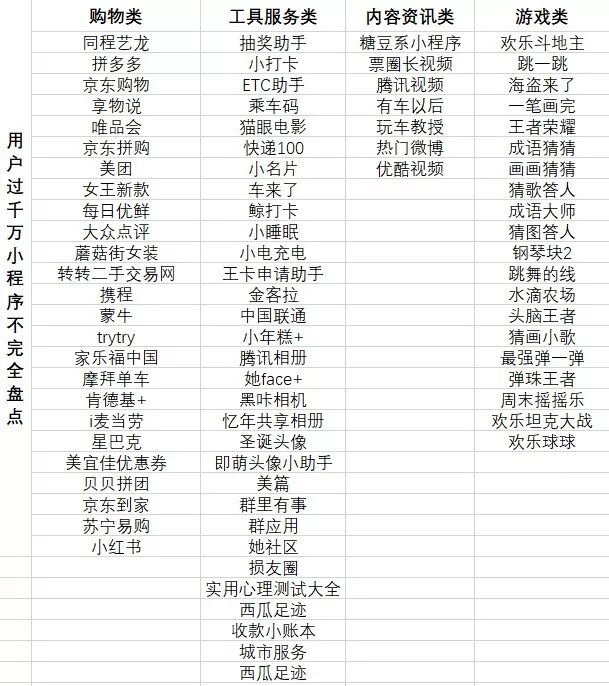 用户过千万小程序不完全盘点

| 购物类 | 工具服务类 | 内容资讯类 | 游戏类 |
|---|---|---|---|
| 同程艺龙 | 抽奖助手 | 糖豆系小程序 | 欢乐斗地主 |
| 拼多多 | 小打卡 | 票圈长视频 | 跳一跳 |
| 京东购物 | ETC助手 | 腾讯视频 | 海盗来了 |
| 享物说 | 乘车码 | 有车以后 | 一笔画完 |
| 唯品会 | 猫眼电影 | 玩车教授 | 王者荣耀 |
| 京东拼购 | 快递100 | 热门微博 | 成语猜猜 |
| 美团 | 小名片 | 优酷视频 | 画画猜猜 |
| 女王新款 | 车来了 | | 猜歌答人 |
| 每日优鲜 | 鲸打卡 | | 成语大师 |
| 大众点评 | 小睡眠 | | 猜图答人 |
| 蘑菇街女装 | 小电充电 | | 钢琴块2 |
| 转转二手交易网 | 王卡申请助手 | | 跳舞的线 |
| 携程 | 金客拉 | | 水滴农场 |
| 蒙牛 | 中国联通 | | 头脑王者 |
| trytry | 小年糕+ | | 猜画小歌 |
| 家乐福中国 | 腾讯相册 | | 最强弹一弹 |
| 摩拜单车 | 她face+ | | 弹珠王者 |
| 肯德基+ | 黑咔相机 | | 周末摇摇乐 |
| i麦当劳 | 忆年共享相册 | | 欢乐坦克大战 |
| 星巴克 | 圣诞头像 | | 欢乐球球 |
| 美宜佳优惠券 | 即萌头像小助手 | | |
| 贝贝拼团 | 美篇 | | |
| 京东到家 | 群里有事 | | |
| 苏宁易购 | 群应用 | | |
| 小红书 | 她社区 | | |
| | 损友圈 | | |
| | 实用心理测试大全 | | |
| | 西瓜足迹 | | |
| | 收款小账本 | | |
| | 城市服务 | | |
| | 西瓜足迹 | | |